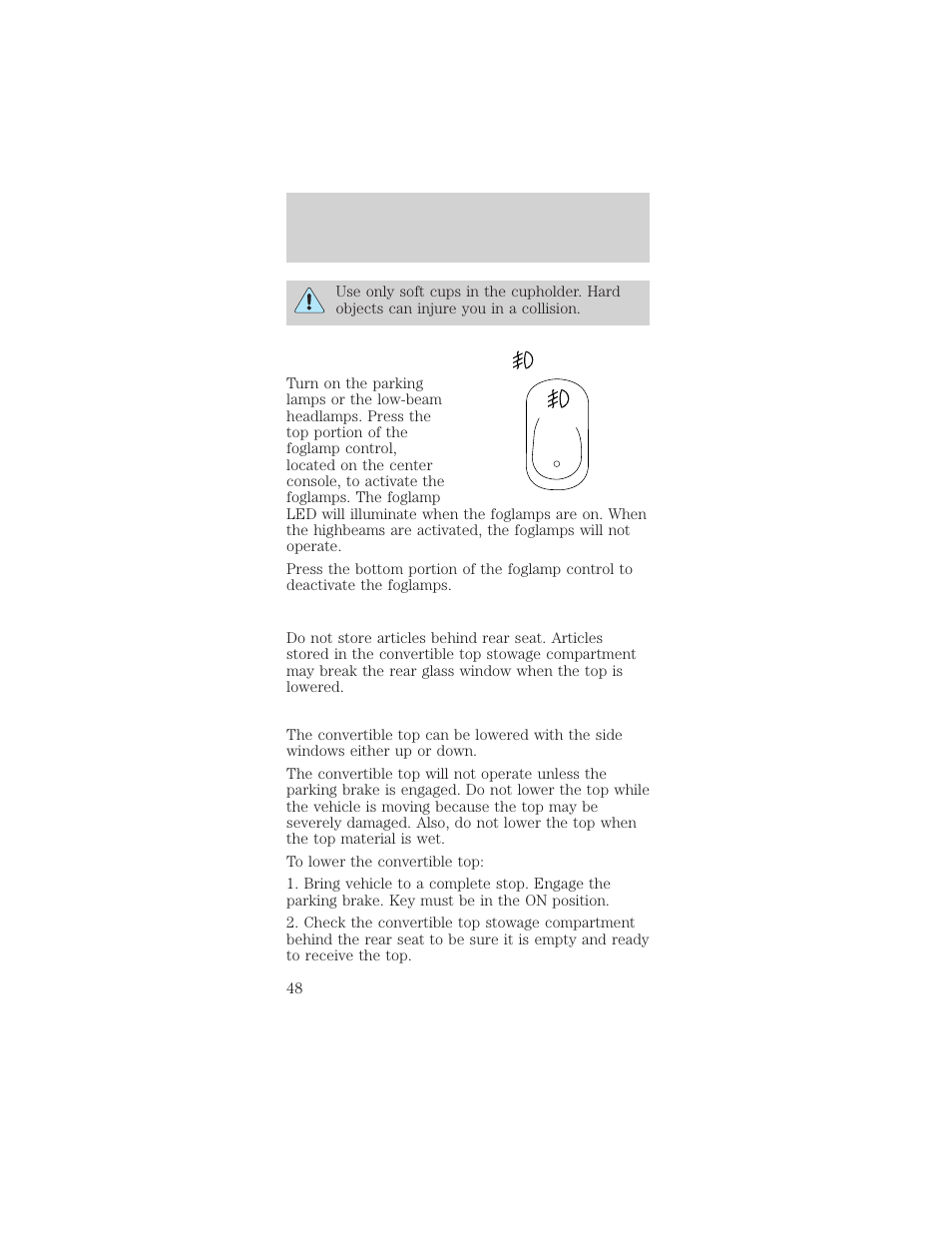 Use only soft cups in the cupholder. Hard objects can injure you in a collision.

Turn on the parking lamps or the low-beam headlamps. Press the top portion of the foglamp control, located on the center console, to activate the foglamps. The foglamp LED will illuminate when the foglamps are on. When the highbeams are activated, the foglamps will not operate.

Press the bottom portion of the foglamp control to deactivate the foglamps.

Do not store articles behind rear seat. Articles stored in the convertible top stowage compartment may break the rear glass window when the top is lowered.

The convertible top can be lowered with the side windows either up or down.

The convertible top will not operate unless the parking brake is engaged. Do not lower the top while the vehicle is moving because the top may be severely damaged. Also, do not lower the top when the top material is wet.

To lower the convertible top:

1. Bring vehicle to a complete stop. Engage the parking brake. Key must be in the ON position.

2. Check the convertible top stowage compartment behind the rear seat to be sure it is empty and ready to receive the top.

48